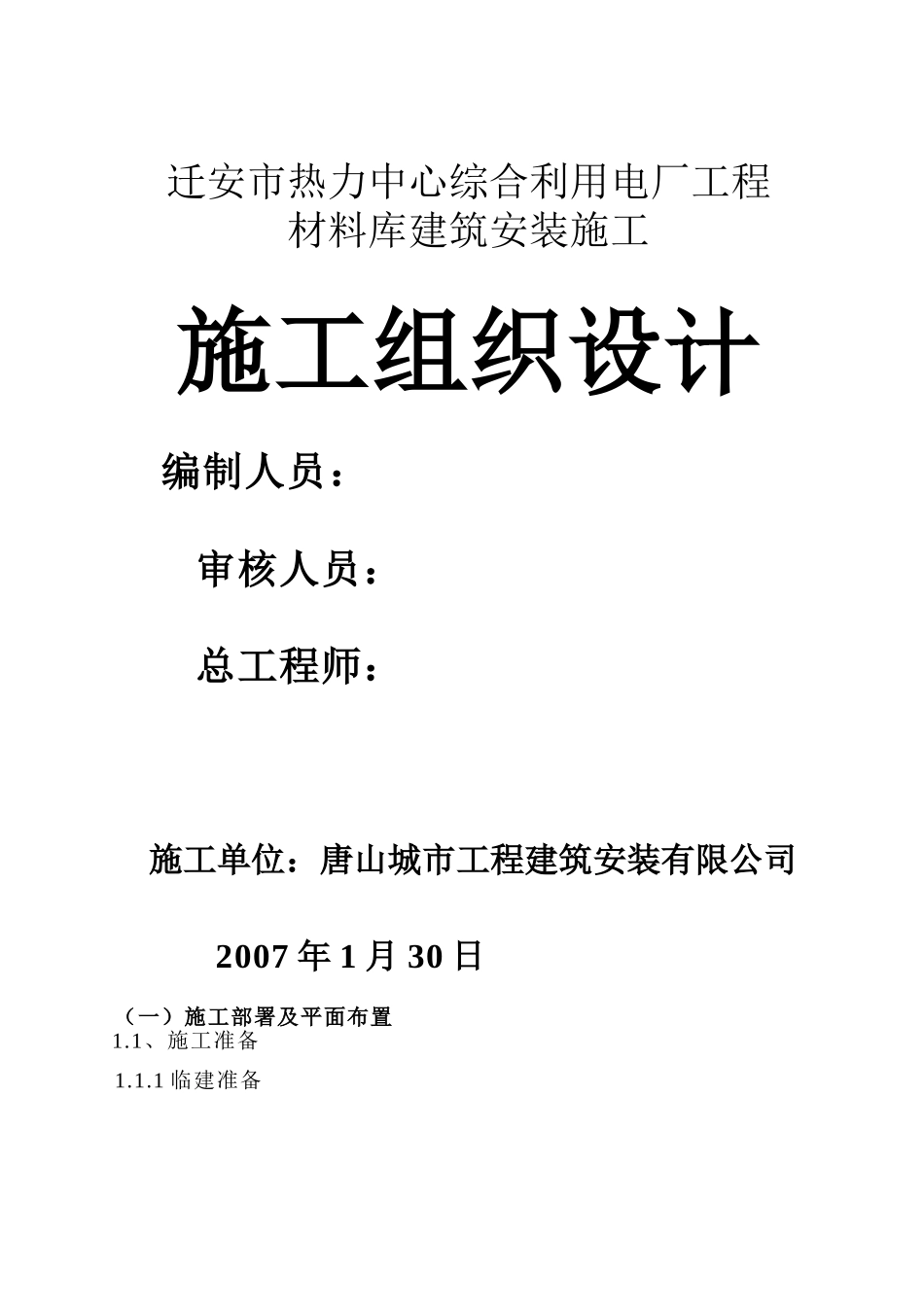 迁安市热力中心综合利用电厂工程
材料库建筑安装施工

施工组织设计

编制人员：

审核人员：

总工程师：

施工单位：唐山城市工程建筑安装有限公司

2007 年 1 月 30 日

（一）施工部署及平面布置

1.1、施工准备

1.1.1 临建准备